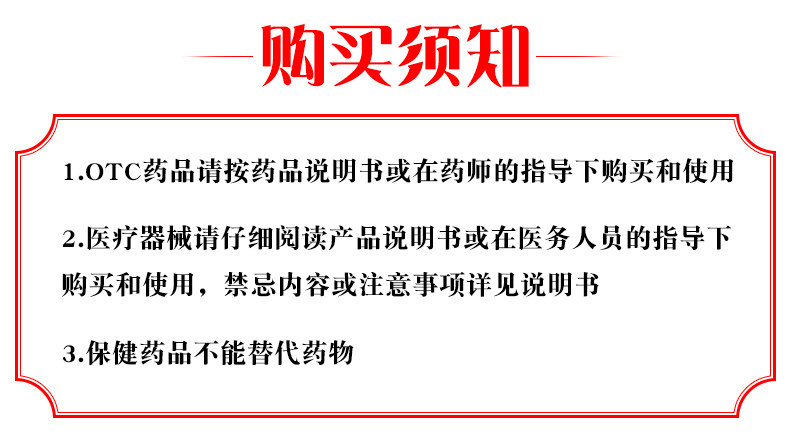 购买须知

1.OTC药品请按药品说明书或在药师的指导下购买和使用

2.医疗器械请仔细阅读产品说明书或在医务人员的指导下购买和使用，禁忌内容或注意事项详见说明书

3.保健药品不能替代药物